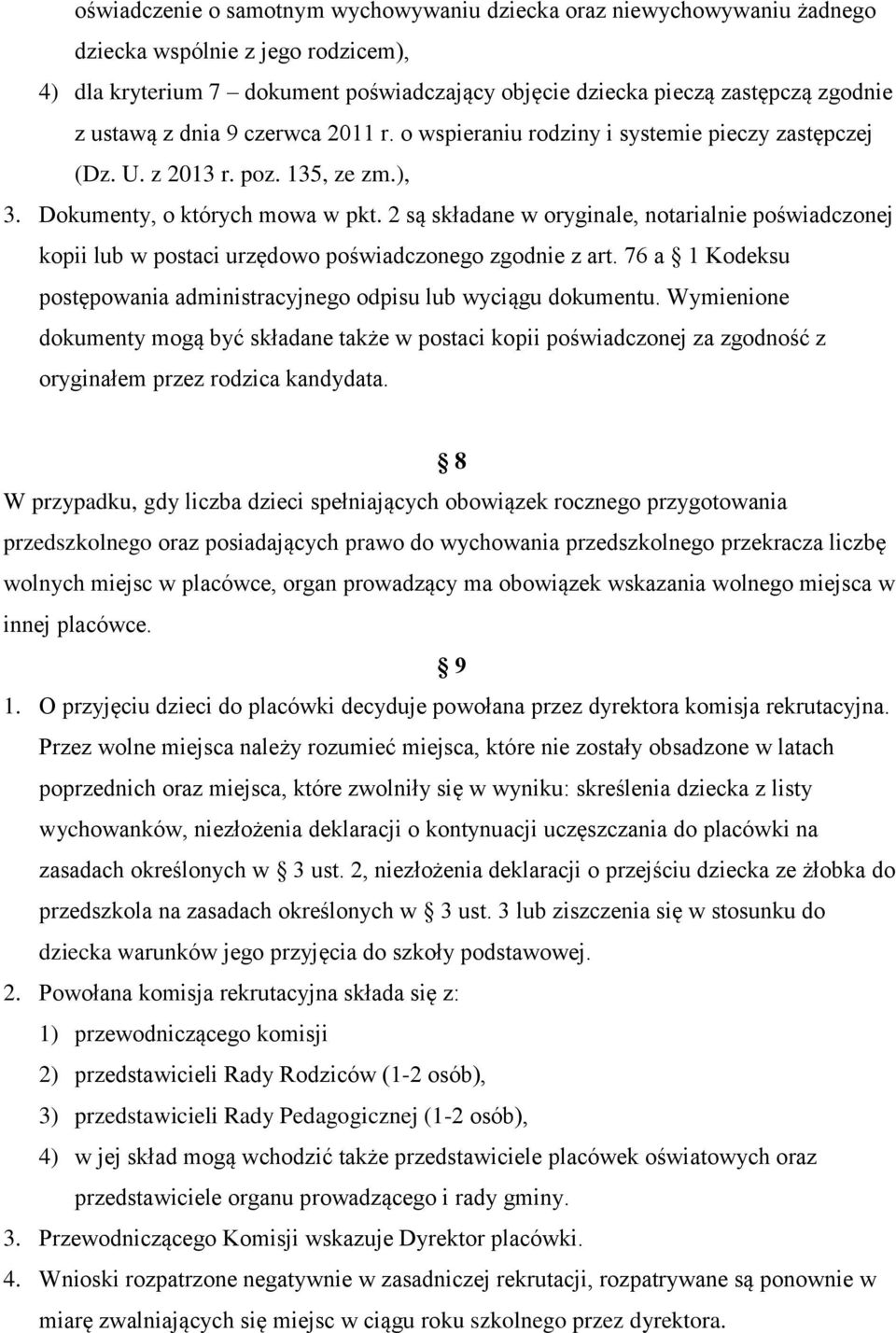 oświadczenie o samotnym wychowywaniu dziecka oraz niewychowywaniu żadnego dziecka wspólnie z jego rodzicem),

4) dla kryterium 7 – dokument poświadczający objęcie dziecka pieczą zastępczą zgodnie z ustawą z dnia 9 czerwca 2011 r. o wspieraniu rodziny i systemie pieczy zastępczej (Dz. U. z 2013 r. poz. 135, ze zm.),

3. Dokumenty, o których mowa w pkt. 2 są składane w oryginale, notarialnie poświadczonej kopii lub w postaci urzędowo poświadczonego zgodnie z art. 76 a § 1 Kodeksu postępowania administracyjnego odpisu lub wyciągu dokumentu. Wymienione dokumenty mogą być składane także w postaci kopii poświadczonej za zgodność z oryginałem przez rodzica kandydata.

§ 8

W przypadku, gdy liczba dzieci spełniających obowiązek rocznego przygotowania przedszkolnego oraz posiadających prawo do wychowania przedszkolnego przekracza liczbę wolnych miejsc w placówce, organ prowadzący ma obowiązek wskazania wolnego miejsca w innej placówce.

§ 9

1. O przyjęciu dzieci do placówki decyduje powołana przez dyrektora komisja rekrutacyjna. Przez wolne miejsca należy rozumieć miejsca, które nie zostały obsadzone w latach poprzednich oraz miejsca, które zwolniły się w wyniku: skreślenia dziecka z listy wychowanków, niezłożenia deklaracji o kontynuacji uczęszczania do placówki na zasadach określonych w § 3 ust. 2, niezłożenia deklaracji o przejściu dziecka ze żłobka do przedszkola na zasadach określonych w § 3 ust. 3 lub ziszczenia się w stosunku do dziecka warunków jego przyjęcia do szkoły podstawowej.

2. Powołana komisja rekrutacyjna składa się z:

1) przewodniczącego komisji

2) przedstawicieli Rady Rodziców (1-2 osób),

3) przedstawicieli Rady Pedagogicznej (1-2 osób),

4) w jej skład mogą wchodzić także przedstawiciele placówek oświatowych oraz przedstawiciele organu prowadzącego i rady gminy.

3. Przewodniczącego Komisji wskazuje Dyrektor placówki.

4. Wnioski rozpatrzone negatywnie w zasadniczej rekrutacji, rozpatrywane są ponownie w miarę zwalniających się miejsc w ciągu roku szkolnego przez dyrektora.